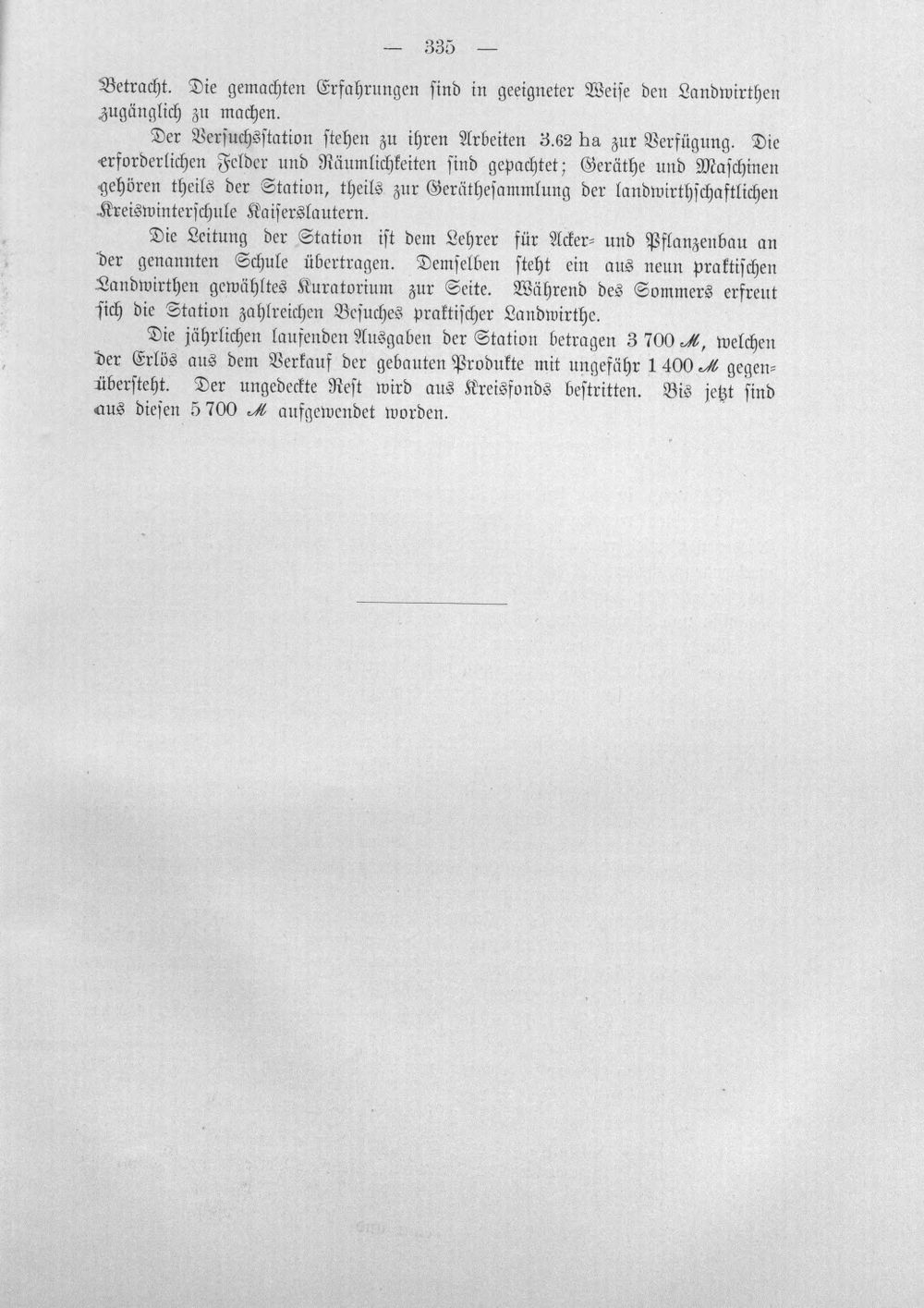 — 335 —

Betracht. Die gemachten Erfahrungen sind in geeigneter Weise den Landwirthen zugänglich zu machen.

Der Versuchsstation stehen zu ihren Arbeiten 3.62 ha zur Verfügung. Die erforderlichen Felder und Räumlichkeiten sind gepachtet; Geräthe und Maschinen gehören theils der Station, theils zur Geräthesammlung der landwirthschaftlichen Kreiswinterschule Kaiserslautern.

Die Leitung der Station ist dem Lehrer für Acker- und Pflanzenbau an der genannten Schule übertragen. Demselben steht ein aus neun praktischen Landwirthen gewähltes Kuratorium zur Seite. Während des Sommers erfreut sich die Station zahlreichen Besuches praktischer Landwirthe.

Die jährlichen laufenden Ausgaben der Station betragen 3 700 ℳ, welchen der Erlös aus dem Verkauf der gebauten Produkte mit ungefähr 1 400 ℳ gegenübersteht. Der ungedeckte Rest wird aus Kreisfonds bestritten. Bis jetzt sind aus diesen 5 700 ℳ aufgewendet worden.